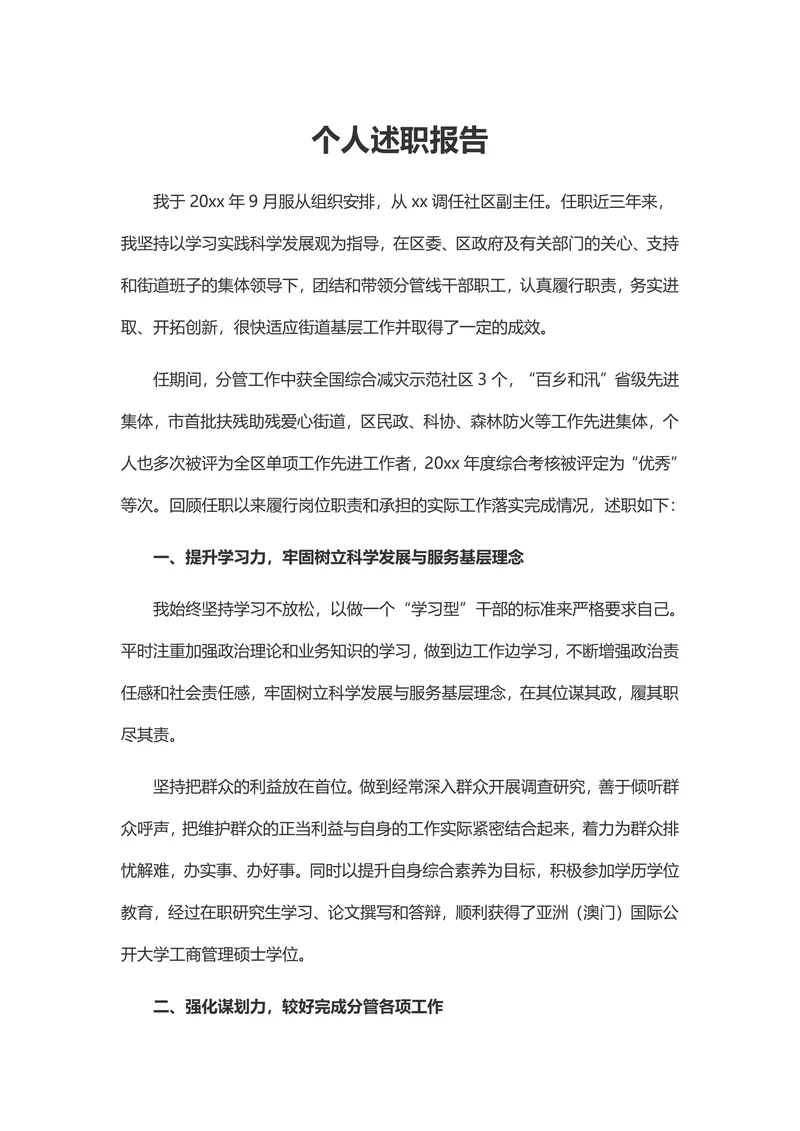 个人述职报告

我于 20xx 年 9 月服从组织安排，从 xx 调任社区副主任。任职近三年来，我坚持以学习实践科学发展观为指导，在区委、区政府及有关部门的关心、支持和街道班子的集体领导下，团结和带领分管线干部职工，认真履行职责，务实进取、开拓创新，很快适应街道基层工作并取得了一定的成效。

任期间，分管工作中获全国综合减灾示范社区 3 个，“百乡和汛”省级先进集体，市首批扶残助残爱心街道，区民政、科协、森林防火等工作先进集体，个人也多次被评为全区单项工作先进工作者，20xx 年度综合考核被评定为“优秀”等次。回顾任职以来履行岗位职责和承担的实际工作落实完成情况，述职如下：

一、提升学习力，牢固树立科学发展与服务基层理念

我始终坚持学习不放松，以做一个“学习型”干部的标准来严格要求自己。平时注重加强政治理论和业务知识的学习，做到边工作边学习，不断增强政治责任感和社会责任感，牢固树立科学发展与服务基层理念，在其位谋其政，履其职尽其责。

坚持把群众的利益放在首位。做到经常深入群众开展调查研究，善于倾听群众呼声，把维护群众的正当利益与自身的工作实际紧密结合起来，着力为群众排忧解难，办实事、办好事。同时以提升自身综合素养为目标，积极参加学历学位教育，经过在职研究生学习、论文撰写和答辩，顺利获得了亚洲（澳门）国际公开大学工商管理硕士学位。

二、强化谋划力，较好完成分管各项工作